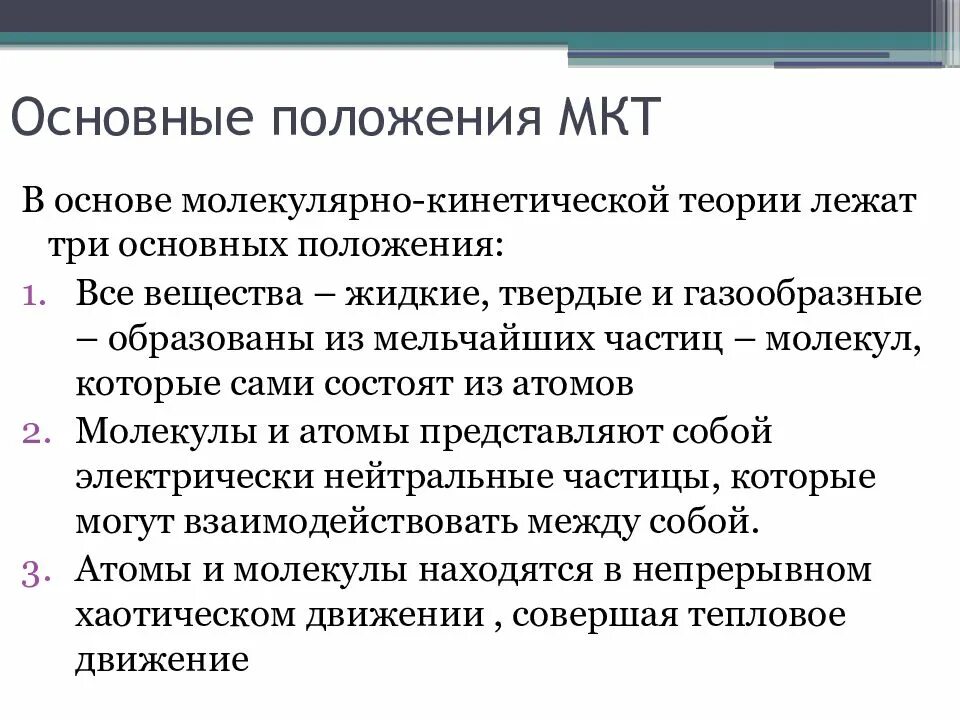 Основные положения МКТ

В основе молекулярно-кинетической теории лежат три основных положения:

1. Все вещества – жидкие, твердые и газообразные – образованы из мельчайших частиц – молекул, которые сами состоят из атомов
2. Молекулы и атомы представляют собой электрически нейтральные частицы, которые могут взаимодействовать между собой.
3. Атомы и молекулы находятся в непрерывном хаотическом движении , совершая тепловое движение